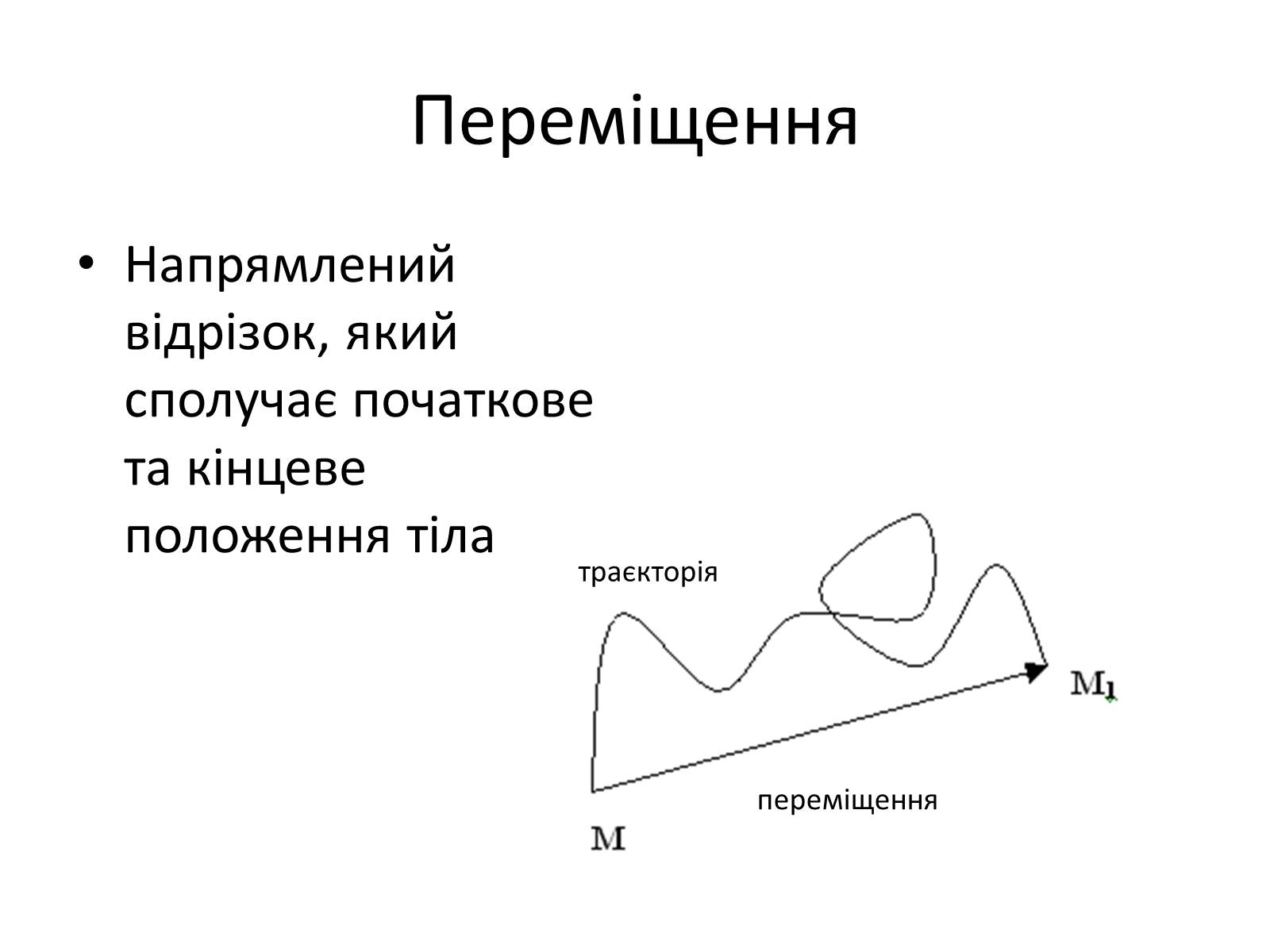 Переміщення

• Напрямлений відрізок, який сполучає початкове та кінцеве положення тіла

траєкторія

$M_1$

переміщення

M